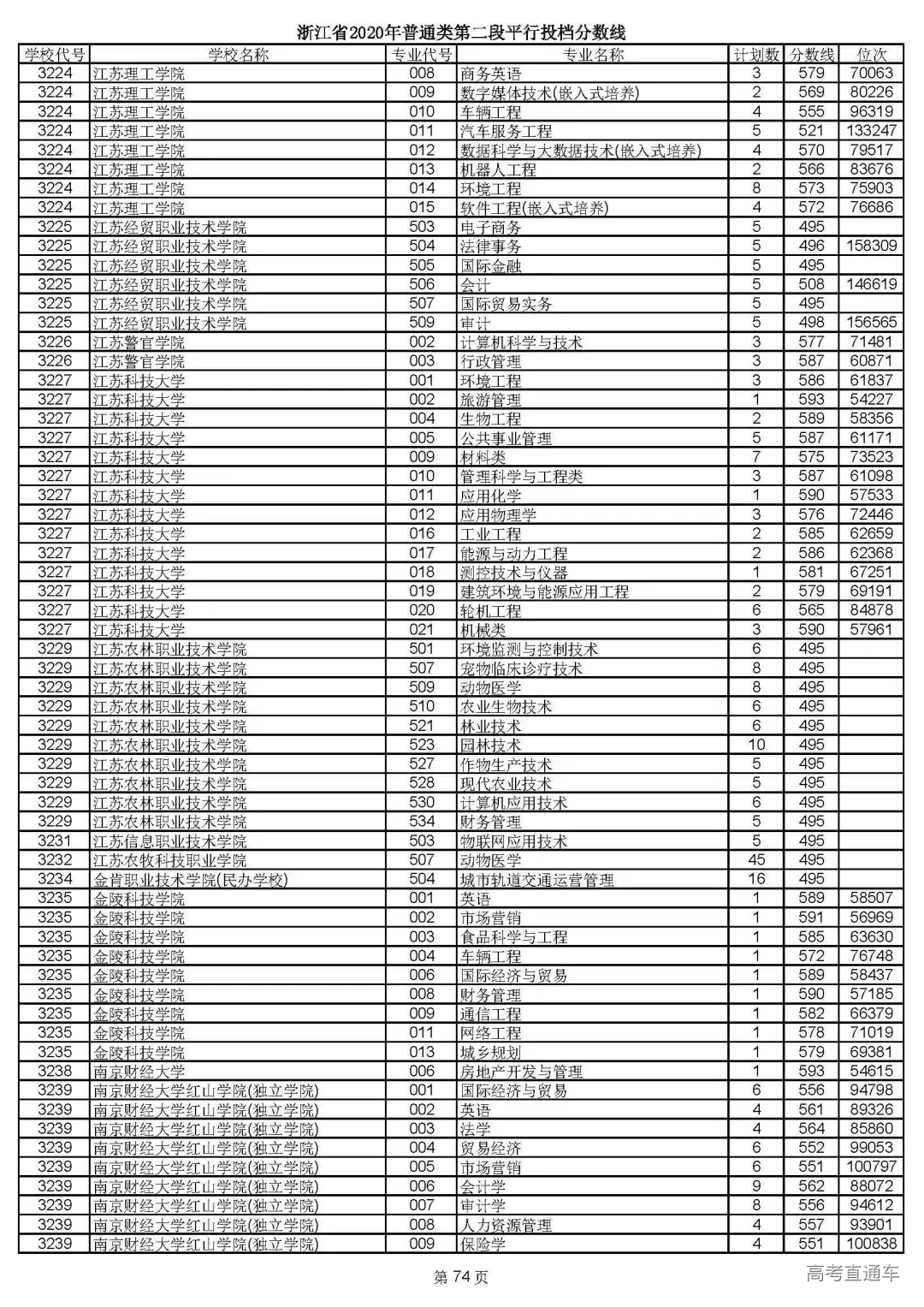 浙江省2020年普通类第二段平行投档分数线

| 学校代号 | 学校名称 | 专业代号 | 专业名称 | 计划数 | 分数线 | 位次 |
|---|---|---|---|---|---|---|
| 3224 | 江苏理工学院 | 008 | 商务英语 | 3 | 579 | 70063 |
| 3224 | 江苏理工学院 | 009 | 数字媒体技术(嵌入式培养) | 2 | 569 | 80226 |
| 3224 | 江苏理工学院 | 010 | 车辆工程 | 4 | 555 | 96319 |
| 3224 | 江苏理工学院 | 011 | 汽车服务工程 | 5 | 521 | 133247 |
| 3224 | 江苏理工学院 | 012 | 数据科学与大数据技术(嵌入式培养) | 4 | 570 | 79517 |
| 3224 | 江苏理工学院 | 013 | 机器人工程 | 2 | 566 | 83676 |
| 3224 | 江苏理工学院 | 014 | 环境工程 | 8 | 573 | 75903 |
| 3224 | 江苏理工学院 | 015 | 软件工程(嵌入式培养) | 4 | 572 | 76686 |
| 3225 | 江苏经贸职业技术学院 | 503 | 电子商务 | 5 | 495 |  |
| 3225 | 江苏经贸职业技术学院 | 504 | 法律事务 | 5 | 496 | 158309 |
| 3225 | 江苏经贸职业技术学院 | 505 | 国际金融 | 5 | 495 |  |
| 3225 | 江苏经贸职业技术学院 | 506 | 会计 | 5 | 508 | 146619 |
| 3225 | 江苏经贸职业技术学院 | 507 | 国际贸易实务 | 5 | 495 |  |
| 3225 | 江苏经贸职业技术学院 | 509 | 审计 | 5 | 498 | 156565 |
| 3226 | 江苏警官学院 | 002 | 计算机科学与技术 | 3 | 577 | 71481 |
| 3226 | 江苏警官学院 | 003 | 行政管理 | 3 | 587 | 60871 |
| 3227 | 江苏科技大学 | 001 | 环境工程 | 3 | 586 | 61837 |
| 3227 | 江苏科技大学 | 002 | 旅游管理 | 1 | 593 | 54227 |
| 3227 | 江苏科技大学 | 004 | 生物工程 | 2 | 589 | 58356 |
| 3227 | 江苏科技大学 | 005 | 公共事业管理 | 5 | 587 | 61171 |
| 3227 | 江苏科技大学 | 009 | 材料类 | 7 | 575 | 73523 |
| 3227 | 江苏科技大学 | 010 | 管理科学与工程类 | 3 | 587 | 61098 |
| 3227 | 江苏科技大学 | 011 | 应用化学 | 1 | 590 | 57533 |
| 3227 | 江苏科技大学 | 012 | 应用物理学 | 3 | 576 | 72446 |
| 3227 | 江苏科技大学 | 016 | 工业工程 | 2 | 585 | 62659 |
| 3227 | 江苏科技大学 | 017 | 能源与动力工程 | 2 | 586 | 62368 |
| 3227 | 江苏科技大学 | 018 | 测控技术与仪器 | 1 | 581 | 67251 |
| 3227 | 江苏科技大学 | 019 | 建筑环境与能源应用工程 | 2 | 579 | 69191 |
| 3227 | 江苏科技大学 | 020 | 轮机工程 | 6 | 565 | 84878 |
| 3227 | 江苏科技大学 | 021 | 机械类 | 3 | 590 | 57961 |
| 3229 | 江苏农林职业技术学院 | 501 | 环境监测与控制技术 | 6 | 495 |  |
| 3229 | 江苏农林职业技术学院 | 507 | 宠物临床诊疗技术 | 8 | 495 |  |
| 3229 | 江苏农林职业技术学院 | 509 | 动物医学 | 8 | 495 |  |
| 3229 | 江苏农林职业技术学院 | 510 | 农业生物技术 | 6 | 495 |  |
| 3229 | 江苏农林职业技术学院 | 521 | 林业技术 | 6 | 495 |  |
| 3229 | 江苏农林职业技术学院 | 523 | 园林技术 | 10 | 495 |  |
| 3229 | 江苏农林职业技术学院 | 527 | 作物生产技术 | 5 | 495 |  |
| 3229 | 江苏农林职业技术学院 | 528 | 现代农业技术 | 5 | 495 |  |
| 3229 | 江苏农林职业技术学院 | 530 | 计算机应用技术 | 6 | 495 |  |
| 3229 | 江苏农林职业技术学院 | 534 | 财务管理 | 5 | 495 |  |
| 3231 | 江苏信息职业技术学院 | 503 | 物联网应用技术 | 5 | 495 |  |
| 3232 | 江苏农牧科技职业学院 | 507 | 动物医学 | 45 | 495 |  |
| 3234 | 金肯职业技术学院(民办学校) | 504 | 城市轨道交通运营管理 | 16 | 495 |  |
| 3235 | 金陵科技学院 | 001 | 英语 | 1 | 589 | 58507 |
| 3235 | 金陵科技学院 | 002 | 市场营销 | 1 | 591 | 56969 |
| 3235 | 金陵科技学院 | 003 | 食品科学与工程 | 1 | 585 | 63630 |
| 3235 | 金陵科技学院 | 004 | 车辆工程 | 1 | 572 | 76748 |
| 3235 | 金陵科技学院 | 006 | 国际经济与贸易 | 1 | 589 | 58437 |
| 3235 | 金陵科技学院 | 008 | 财务管理 | 1 | 590 | 57185 |
| 3235 | 金陵科技学院 | 009 | 通信工程 | 1 | 582 | 66379 |
| 3235 | 金陵科技学院 | 011 | 网络工程 | 1 | 578 | 71019 |
| 3235 | 金陵科技学院 | 013 | 城乡规划 | 1 | 579 | 69381 |
| 3238 | 南京财经大学 | 006 | 房地产开发与管理 | 1 | 593 | 54615 |
| 3239 | 南京财经大学红山学院(独立学院) | 001 | 国际经济与贸易 | 6 | 556 | 94798 |
| 3239 | 南京财经大学红山学院(独立学院) | 002 | 英语 | 4 | 561 | 89326 |
| 3239 | 南京财经大学红山学院(独立学院) | 003 | 法学 | 4 | 564 | 85860 |
| 3239 | 南京财经大学红山学院(独立学院) | 004 | 贸易经济 | 6 | 552 | 99053 |
| 3239 | 南京财经大学红山学院(独立学院) | 005 | 市场营销 | 6 | 551 | 100797 |
| 3239 | 南京财经大学红山学院(独立学院) | 006 | 会计学 | 9 | 562 | 88072 |
| 3239 | 南京财经大学红山学院(独立学院) | 007 | 审计学 | 8 | 556 | 94612 |
| 3239 | 南京财经大学红山学院(独立学院) | 008 | 人力资源管理 | 4 | 557 | 93901 |
| 3239 | 南京财经大学红山学院(独立学院) | 009 | 保险学 | 4 | 551 | 100838 |

第 74 页

高考直通车